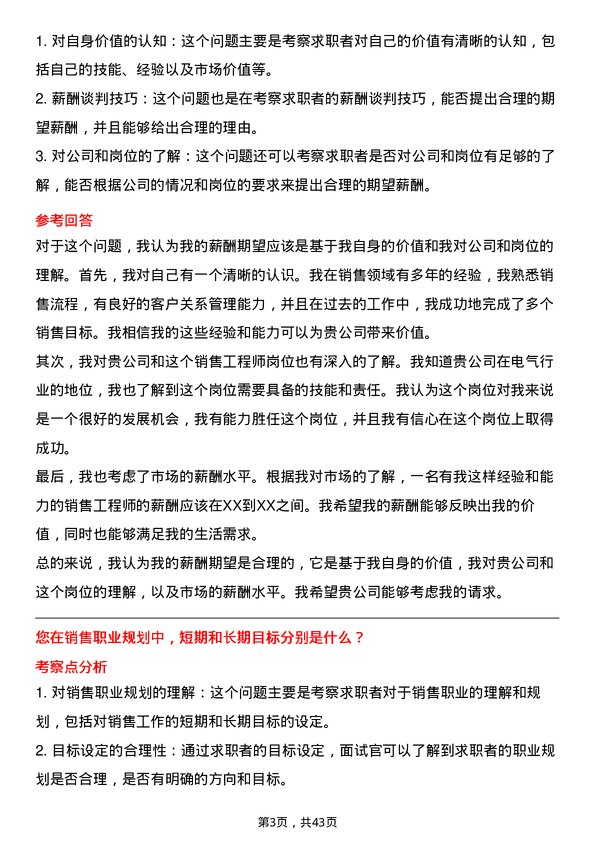 1. 对自身价值的认知：这个问题主要是考察求职者对自己的价值有清晰的认知，包括自己的技能、经验以及市场价值等。

2. 薪酬谈判技巧：这个问题也是在考察求职者的薪酬谈判技巧，能否提出合理的期望薪酬，并且能够给出合理的理由。

3. 对公司和岗位的了解：这个问题还可以考察求职者是否对公司和岗位有足够的了解，能否根据公司的情况和岗位的要求来提出合理的期望薪酬。

参考回答

对于这个问题，我认为我的薪酬期望应该是基于我自身的价值和我对公司和岗位的理解。首先，我对自己有一个清晰的认识。我在销售领域有多年的经验，我熟悉销售流程，有良好的客户关系管理能力，并且在过去的工作中，我成功地完成了多个销售目标。我相信我的这些经验和能力可以为贵公司带来价值。

其次，我对贵公司和这个销售工程师岗位也有深入的了解。我知道贵公司在电气行业的地位，我也了解到这个岗位需要具备的技能和责任。我认为这个岗位对我来说是一个很好的发展机会，我有能力胜任这个岗位，并且我有信心在这个岗位上取得成功。

最后，我也考虑了市场的薪酬水平。根据我对市场的了解，一名有我这样经验和能力的销售工程师的薪酬应该在XX到XX之间。我希望我的薪酬能够反映出我的价值，同时也能够满足我的生活需求。

总的来说，我认为我的薪酬期望是合理的，它是基于我自身的价值，我对贵公司和这个岗位的理解，以及市场的薪酬水平。我希望贵公司能够考虑我的请求。

您在销售职业规划中，短期和长期目标分别是什么？

考察点分析

1. 对销售职业规划的理解：这个问题主要是考察求职者对于销售职业的理解和规划，包括对销售工作的短期和长期目标的设定。

2. 目标设定的合理性：通过求职者的目标设定，面试官可以了解到求职者的职业规划是否合理，是否有明确的方向和目标。

第3页，共43页